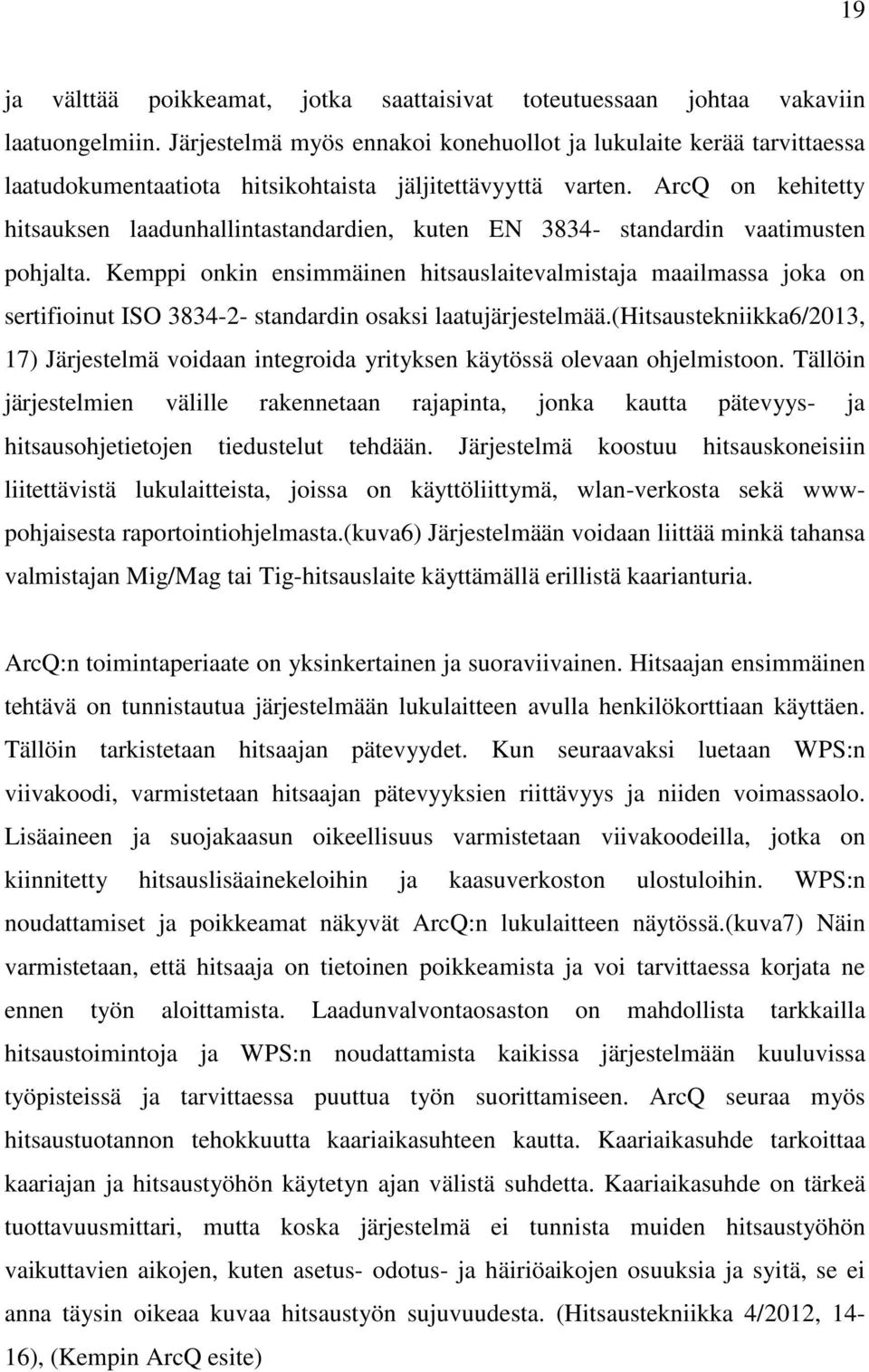 19

ja välttää poikkeamat, jotka saattaisivat toteutuessaan johtaa vakaviin laatuongelmiin. Järjestelmä myös ennakoi konehuollot ja lukulaite kerää tarvittaessa laatudokumentaatiota hitsikohtaista jäljitettävyyttä varten. ArcQ on kehitetty hitsauksen laadunhallintastandardien, kuten EN 3834- standardin vaatimusten pohjalta. Kemppi onkin ensimmäinen hitsauslaitevalmistaja maailmassa joka on sertifioinut ISO 3834-2- standardin osaksi laatujärjestelmää.(hitsaustekniikka6/2013, 17) Järjestelmä voidaan integroida yrityksen käytössä olevaan ohjelmistoon. Tällöin järjestelmien välille rakennetaan rajapinta, jonka kautta pätevyys- ja hitsausohjetietojen tiedustelut tehdään. Järjestelmä koostuu hitsauskoneisiin liitettävistä lukulaitteista, joissa on käyttöliittymä, wlan-verkosta sekä www-pohjaisesta raportointiohjelmasta.(kuva6) Järjestelmään voidaan liittää minkä tahansa valmistajan Mig/Mag tai Tig-hitsauslaite käyttämällä erillistä kaarianturia.

ArcQ:n toimintaperiaate on yksinkertainen ja suoraviivainen. Hitsaajan ensimmäinen tehtävä on tunnistautua järjestelmään lukulaitteen avulla henkilökorttiaan käyttäen. Tällöin tarkistetaan hitsaajan pätevyydet. Kun seuraavaksi luetaan WPS:n viivakoodi, varmistetaan hitsaajan pätevyyksien riittävyys ja niiden voimassaolo. Lisäaineen ja suojakaasun oikeellisuus varmistetaan viivakoodeilla, jotka on kiinnitetty hitsauslisäainekeloihin ja kaasuverkoston ulostuloihin. WPS:n noudattamiset ja poikkeamat näkyvät ArcQ:n lukulaitteen näytössä.(kuva7) Näin varmistetaan, että hitsaaja on tietoinen poikkeamista ja voi tarvittaessa korjata ne ennen työn aloittamista. Laadunvalvontaosaston on mahdollista tarkkailla hitsaustoimintoja ja WPS:n noudattamista kaikissa järjestelmään kuuluvissa työpisteissä ja tarvittaessa puuttua työn suorittamiseen. ArcQ seuraa myös hitsaustuotannon tehokkuutta kaariaikasuhteen kautta. Kaariaikasuhde tarkoittaa kaariajan ja hitsaustyöhön käytetyn ajan välistä suhdetta. Kaariaikasuhde on tärkeä tuottavuusmittari, mutta koska järjestelmä ei tunnista muiden hitsaustyöhön vaikuttavien aikojen, kuten asetus- odotus- ja häiriöaikojen osuuksia ja syitä, se ei anna täysin oikeaa kuvaa hitsaustyön sujuvuudesta. (Hitsaustekniikka 4/2012, 14-16), (Kempin ArcQ esite)